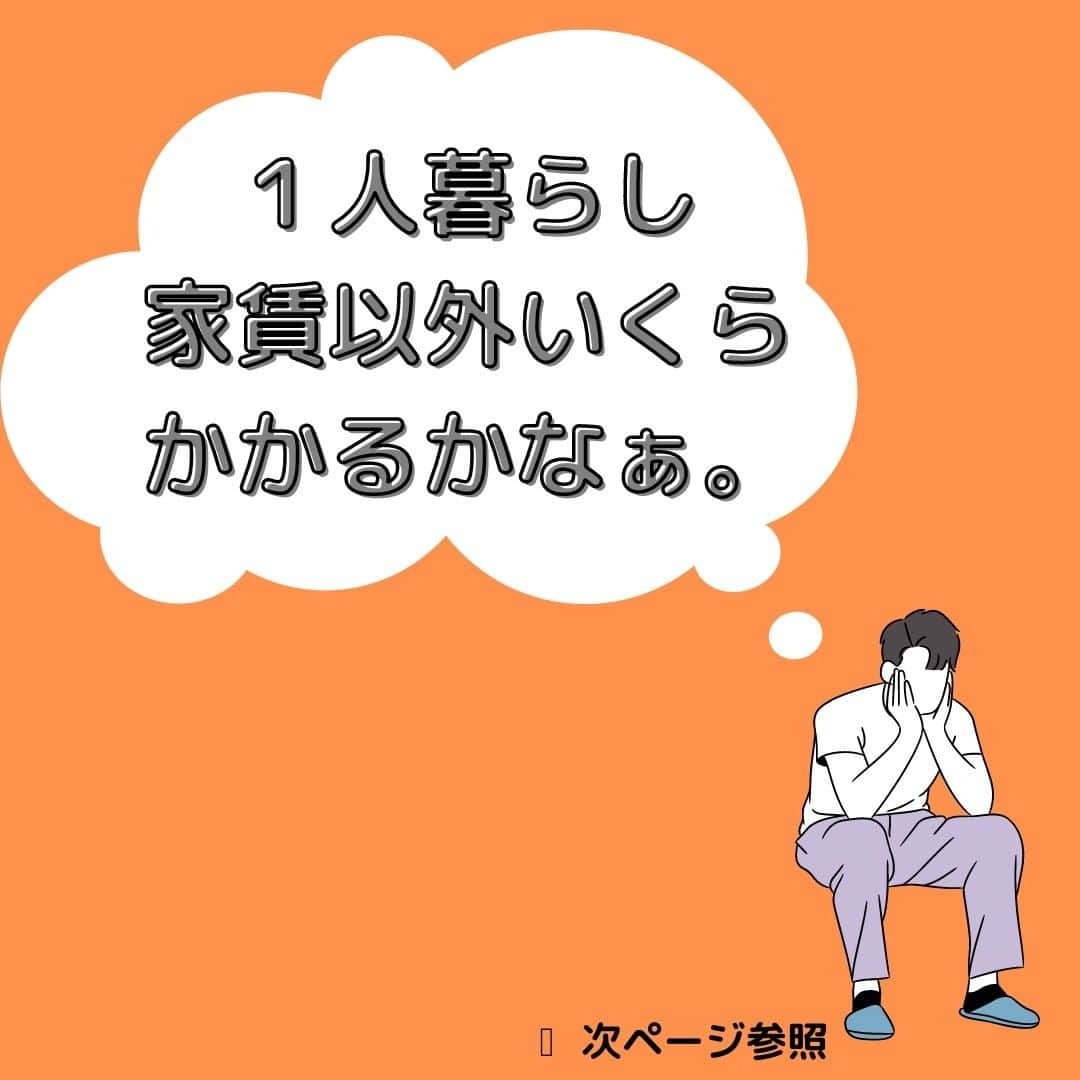 １人暮らし
家賃以外いくら
かかるかなぁ。

次ページ参照